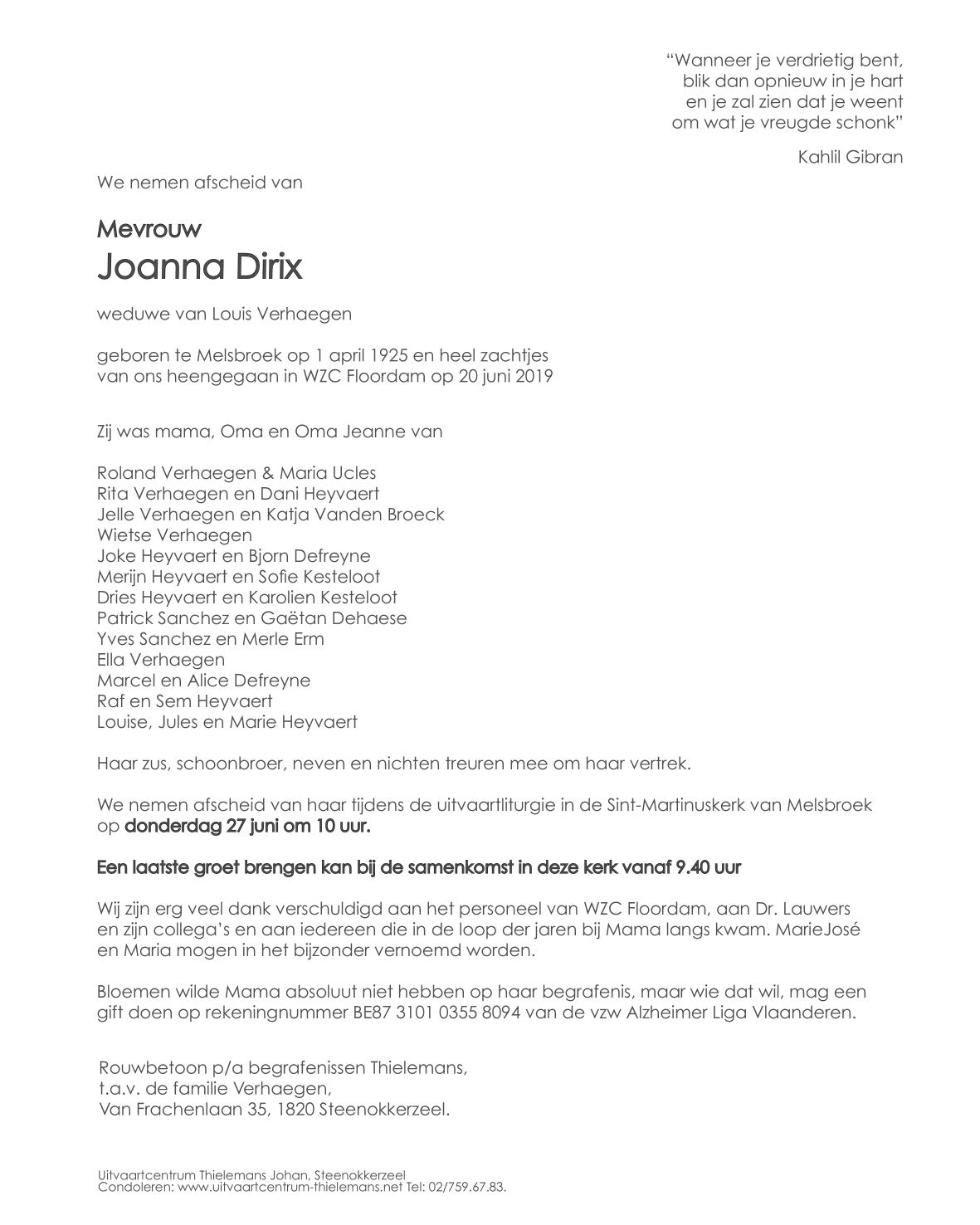 “Wanneer je verdrietig bent,
blik dan opnieuw in je hart
en je zal zien dat je weent
om wat je vreugde schonk”

Kahlil Gibran

We nemen afscheid van

Mevrouw
Joanna Dirix

weduwe van Louis Verhaegen

geboren te Melsbroek op 1 april 1925 en heel zachtjes
van ons heengegaan in WZC Floordam op 20 juni 2019

Zij was mama, Oma en Oma Jeanne van

Roland Verhaegen & Maria Ucles
Rita Verhaegen en Dani Heyvaert
Jelle Verhaegen en Katja Vanden Broeck
Wietse Verhaegen
Joke Heyvaert en Bjorn Defreyne
Merijn Heyvaert en Sofie Kesteloot
Dries Heyvaert en Karolien Kesteloot
Patrick Sanchez en Gaëtan Dehaese
Yves Sanchez en Merle Erm
Ella Verhaegen
Marcel en Alice Defreyne
Raf en Sem Heyvaert
Louise, Jules en Marie Heyvaert

Haar zus, schoonbroer, neven en nichten treuren mee om haar vertrek.

We nemen afscheid van haar tijdens de uitvaartliturgie in de Sint-Martinuskerk van Melsbroek op donderdag 27 juni om 10 uur.

Een laatste groet brengen kan bij de samenkomst in deze kerk vanaf 9.40 uur

Wij zijn erg veel dank verschuldigd aan het personeel van WZC Floordam, aan Dr. Lauwers en zijn collega’s en aan iedereen die in de loop der jaren bij Mama langs kwam. MarieJosé en Maria mogen in het bijzonder vernoemd worden.

Bloemen wilde Mama absoluut niet hebben op haar begrafenis, maar wie dat wil, mag een gift doen op rekeningnummer BE87 3101 0355 8094 van de vzw Alzheimer Liga Vlaanderen.

Rouwbetoon p/a begrafenissen Thielemans,
t.a.v. de familie Verhaegen,
Van Frachenlaan 35, 1820 Steenokkerzeel.

Uitvaartcentrum Thielemans Johan, Steenokkerzeel
Condoleren: www.uitvaartcentrum-thielemans.net Tel: 02/759.67.83.